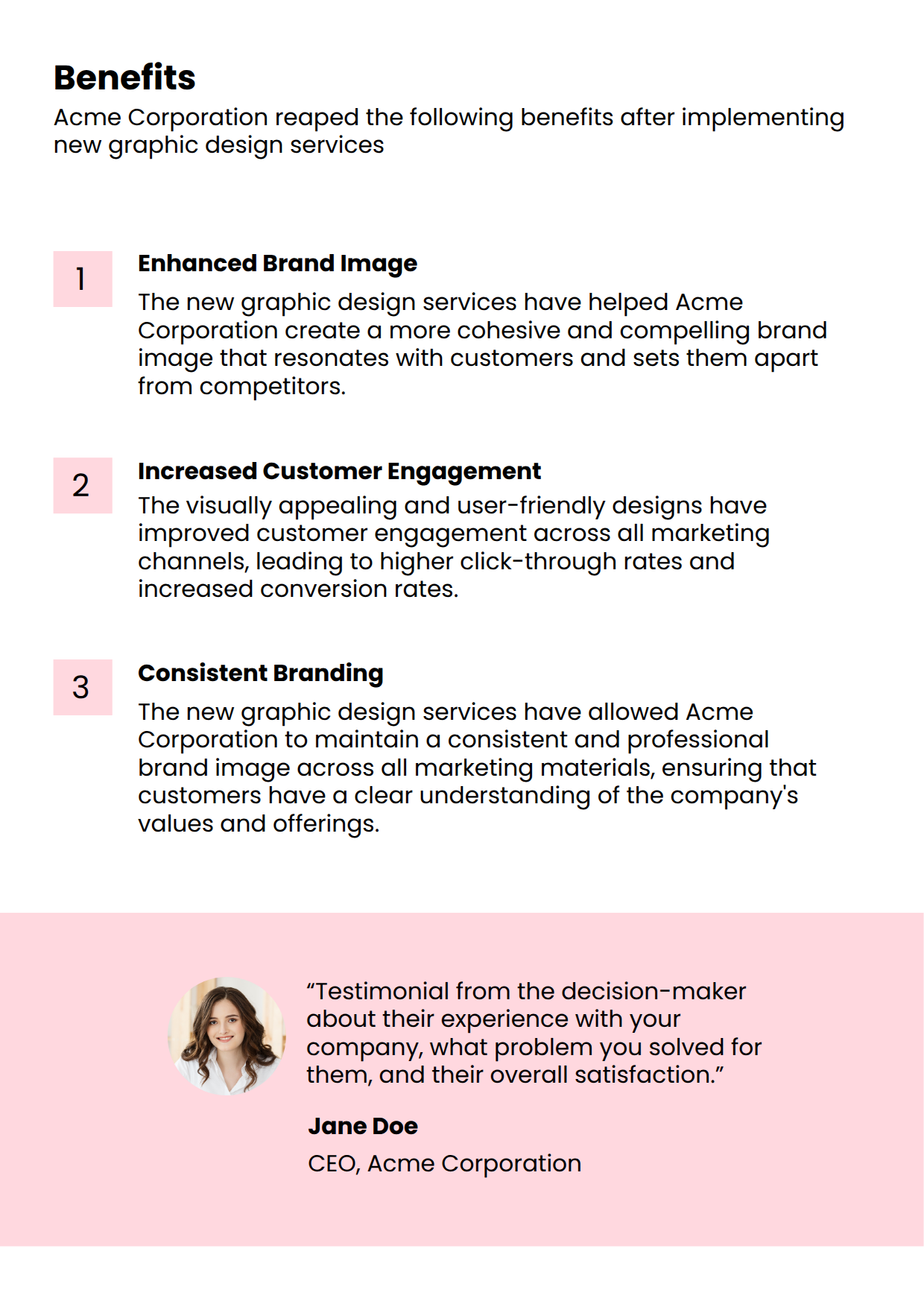 Benefits

Acme Corporation reaped the following benefits after implementing new graphic design services

1

Enhanced Brand Image

The new graphic design services have helped Acme Corporation create a more cohesive and compelling brand image that resonates with customers and sets them apart from competitors.

2

Increased Customer Engagement

The visually appealing and user-friendly designs have improved customer engagement across all marketing channels, leading to higher click-through rates and increased conversion rates.

3

Consistent Branding

The new graphic design services have allowed Acme Corporation to maintain a consistent and professional brand image across all marketing materials, ensuring that customers have a clear understanding of the company's values and offerings.

“Testimonial from the decision-maker about their experience with your company, what problem you solved for them, and their overall satisfaction.”

Jane Doe

CEO, Acme Corporation